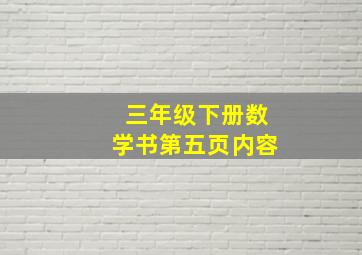 三年级下册数学书第五页内容